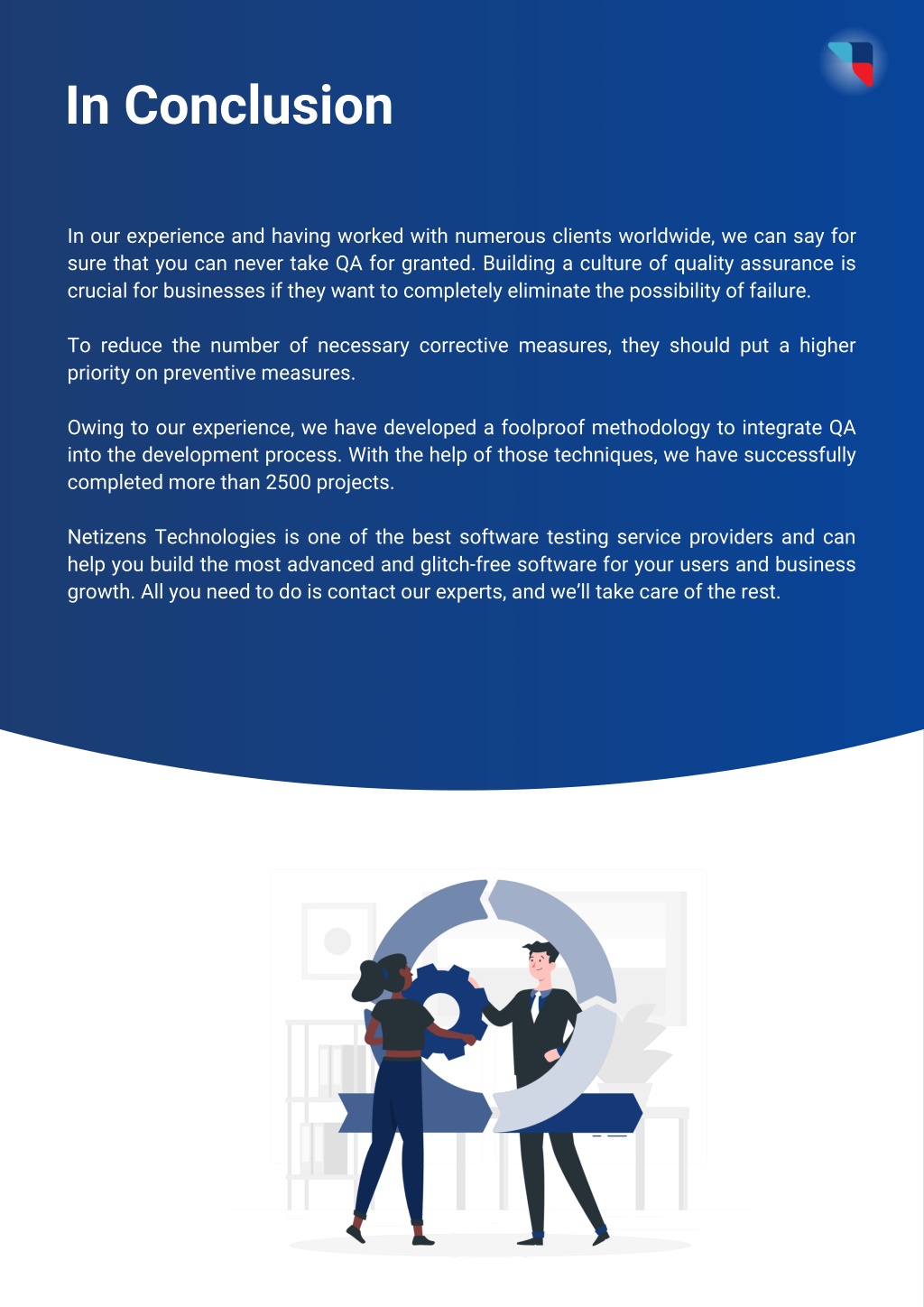 In Conclusion

In our experience and having worked with numerous clients worldwide, we can say for sure that you can never take QA for granted. Building a culture of quality assurance is crucial for businesses if they want to completely eliminate the possibility of failure.

To reduce the number of necessary corrective measures, they should put a higher priority on preventive measures.

Owing to our experience, we have developed a foolproof methodology to integrate QA into the development process. With the help of those techniques, we have successfully completed more than 2500 projects.

Netizens Technologies is one of the best software testing service providers and can help you build the most advanced and glitch-free software for your users and business growth. All you need to do is contact our experts, and we'll take care of the rest.